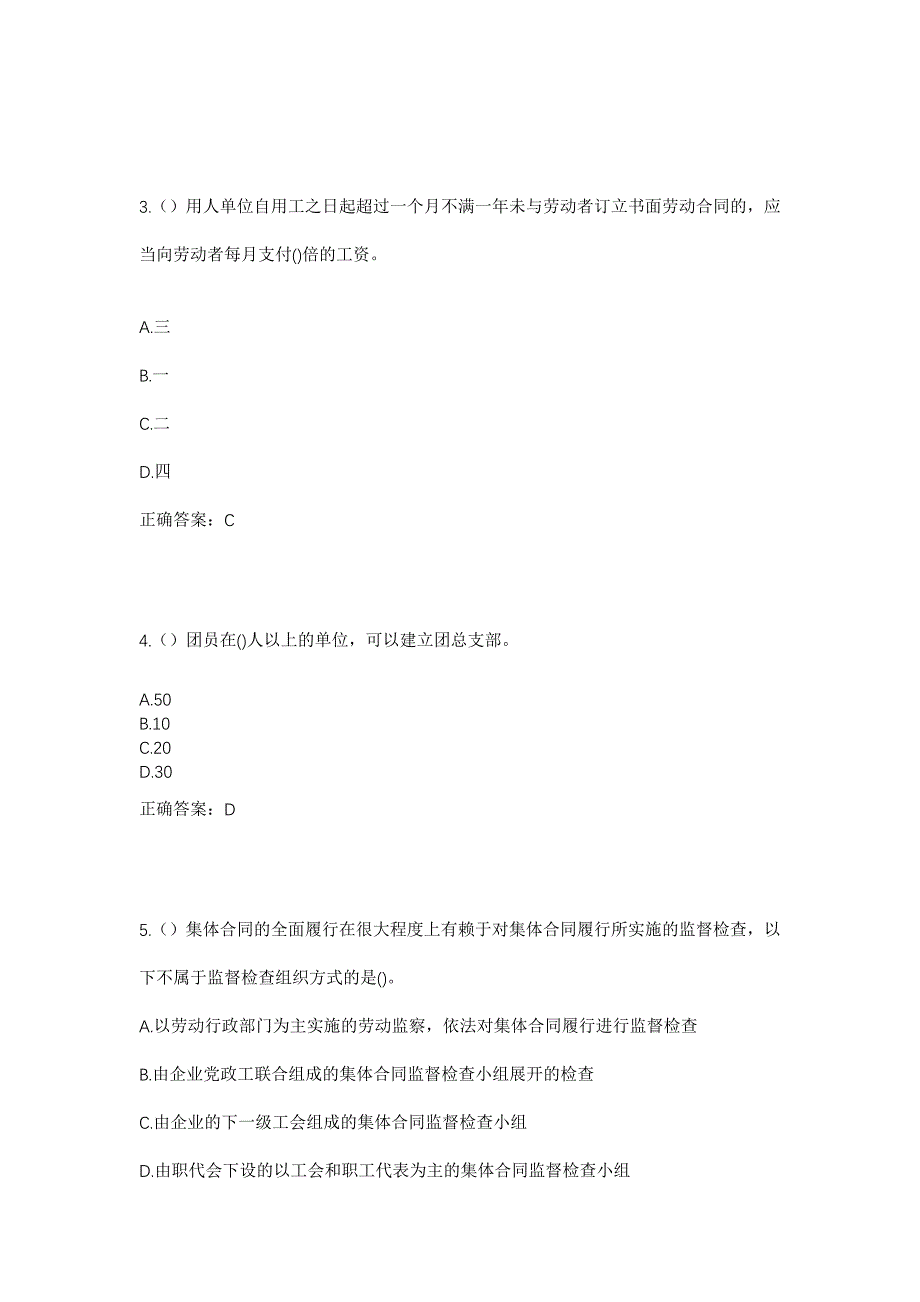 3.（）用人单位自用工之日起超过一个月不满一年未与劳动者订立书面劳动合同的，应当向劳动者每月支付()倍的工资。

A.三

B.一

C.二

D.四

正确答案：C

4.（）团员在()人以上的单位，可以建立团总支部。

A.50
B.10
C.20
D.30

正确答案：D

5.（）集体合同的全面履行在很大程度上有赖于对集体合同履行所实施的监督检查，以下不属于监督检查组织方式的是()。

A.以劳动行政部门为主实施的劳动监察，依法对集体合同履行进行监督检查

B.由企业党政工联合组成的集体合同监督检查小组展开的检查

C.由企业的下一级工会组成的集体合同监督检查小组

D.由职代会下设的以工会和职工代表为主的集体合同监督检查小组